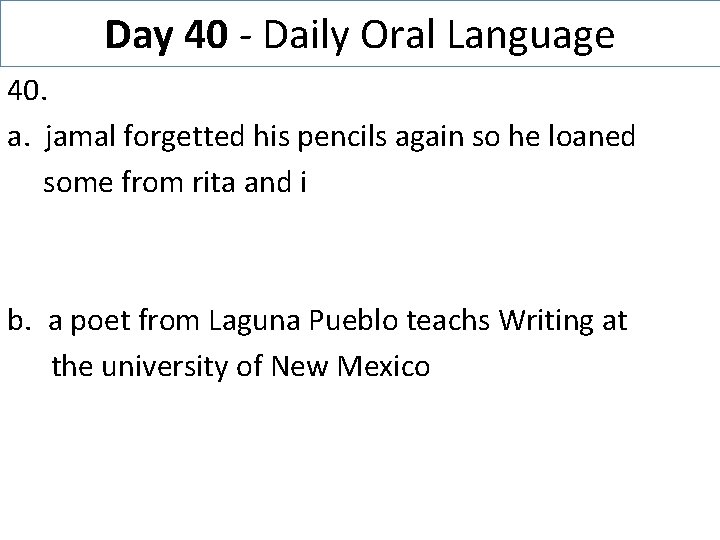 Day 40 - Daily Oral Language

40.

a. jamal forgetted his pencils again so he loaned some from rita and i

b. a poet from Laguna Pueblo teachs Writing at the university of New Mexico